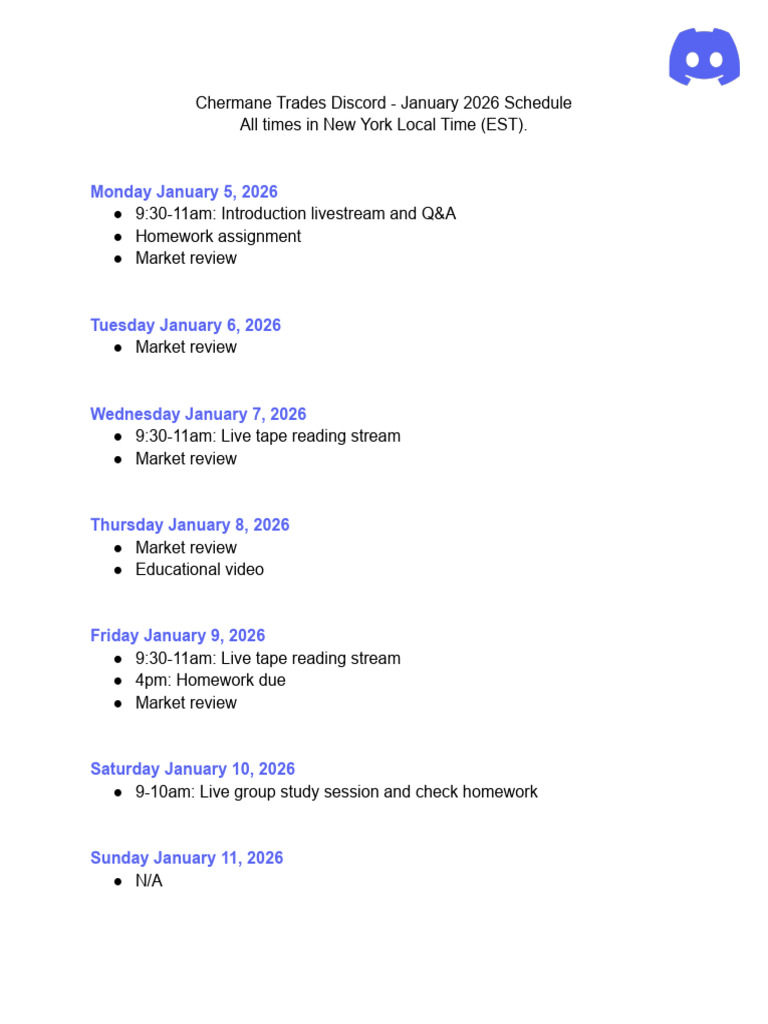 Chermane Trades Discord - January 2026 Schedule
All times in New York Local Time (EST).

Monday January 5, 2026
• 9:30-11am: Introduction livestream and Q&A
• Homework assignment
• Market review

Tuesday January 6, 2026
• Market review

Wednesday January 7, 2026
• 9:30-11am: Live tape reading stream
• Market review

Thursday January 8, 2026
• Market review
• Educational video

Friday January 9, 2026
• 9:30-11am: Live tape reading stream
• 4pm: Homework due
• Market review

Saturday January 10, 2026
• 9-10am: Live group study session and check homework

Sunday January 11, 2026
• N/A